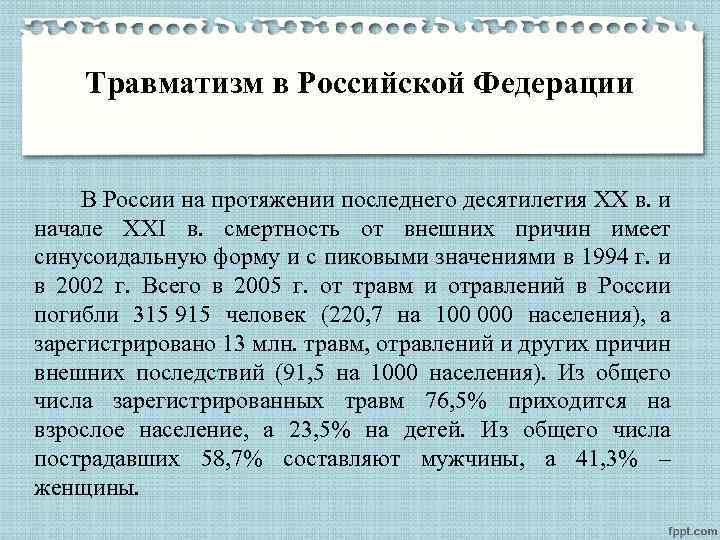 Травматизм в Российской Федерации

В России на протяжении последнего десятилетия XX в. и начале XXI в. смертность от внешних причин имеет синусоидальную форму и с пиковыми значениями в 1994 г. и в 2002 г. Всего в 2005 г. от травм и отравлений в России погибли 315 915 человек (220,7 на 100 000 населения), а зарегистрировано 13 млн. травм, отравлений и других причин внешних последствий (91,5 на 1000 населения). Из общего числа зарегистрированных травм 76,5% приходится на взрослое население, а 23,5% на детей. Из общего числа пострадавших 58,7% составляют мужчины, а 41,3% – женщины.

fppt.com